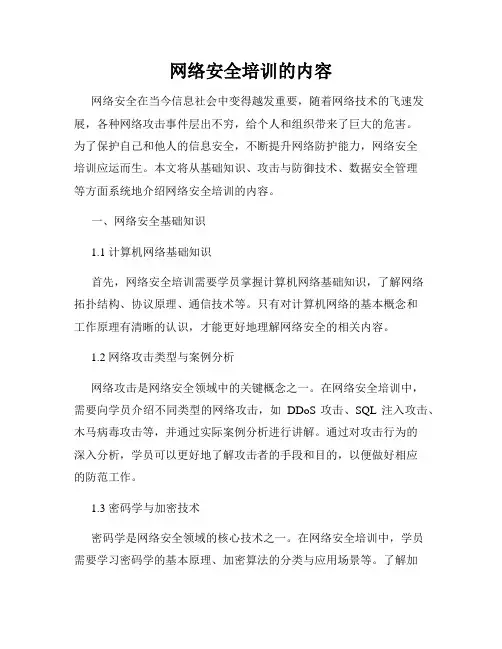 网络安全培训的内容

网络安全在当今信息社会中变得越发重要，随着网络技术的飞速发展，各种网络攻击事件层出不穷，给个人和组织带来了巨大的危害。为了保护自己和他人的信息安全，不断提升网络防护能力，网络安全培训应运而生。本文将从基础知识、攻击与防御技术、数据安全管理等方面系统地介绍网络安全培训的内容。

一、网络安全基础知识

1.1 计算机网络基础知识

首先，网络安全培训需要学员掌握计算机网络基础知识，了解网络拓扑结构、协议原理、通信技术等。只有对计算机网络的基本概念和工作原理有清晰的认识，才能更好地理解网络安全的相关内容。

1.2 网络攻击类型与案例分析

网络攻击是网络安全领域中的关键概念之一。在网络安全培训中，需要向学员介绍不同类型的网络攻击，如 DDoS 攻击、SQL 注入攻击、木马病毒攻击等，并通过实际案例分析进行讲解。通过对攻击行为的深入分析，学员可以更好地了解攻击者的手段和目的，以便做好相应的防范工作。

1.3 密码学与加密技术

密码学是网络安全领域的核心技术之一。在网络安全培训中，学员需要学习密码学的基本原理、加密算法的分类与应用场景等。了解加